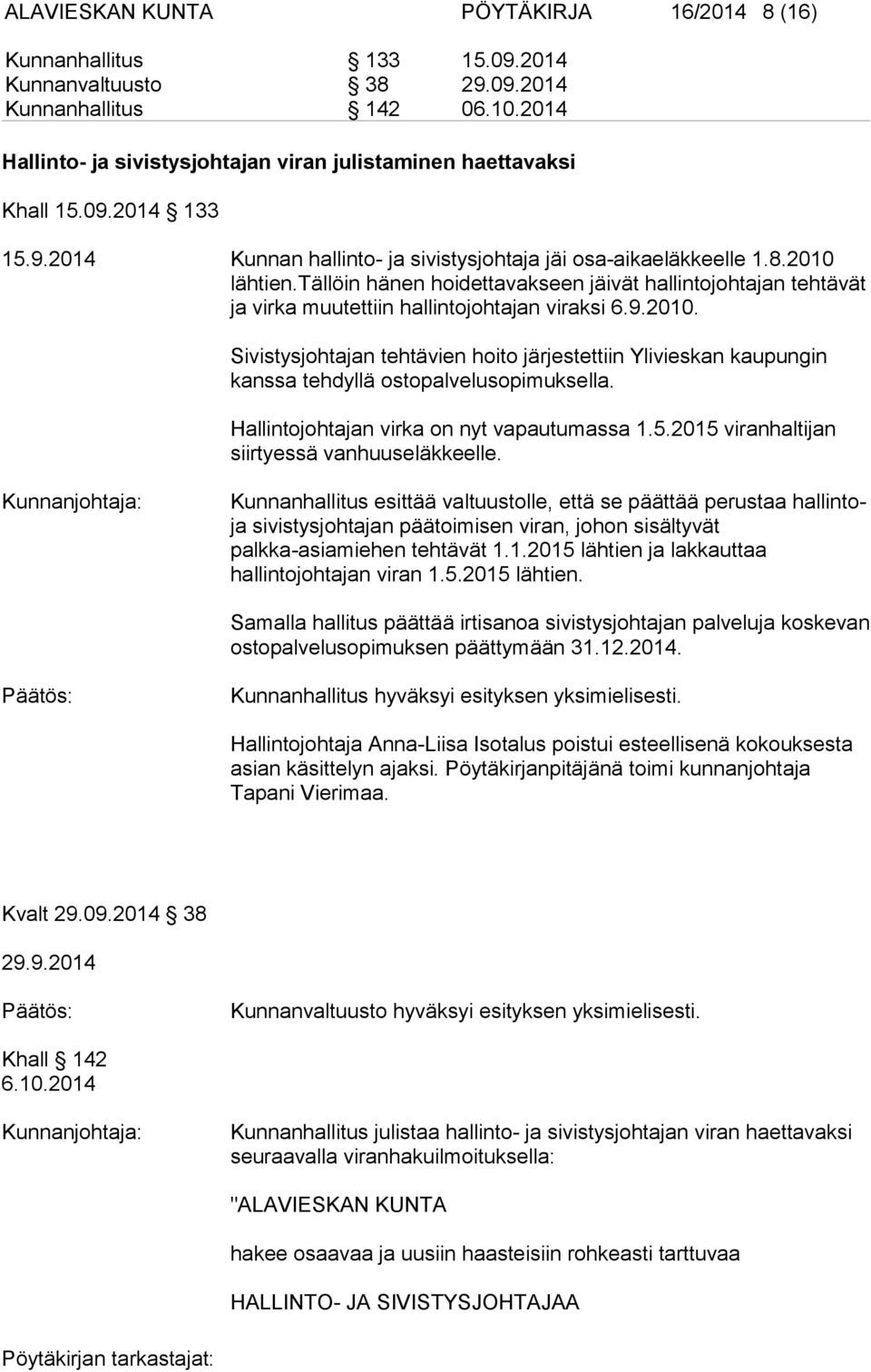 ALAVIESKAN KUNTA PÖYTÄKIRJA 16/2014 8 (16)

Kunnanhallitus § 133 15.09.2014
Kunnanvaltuusto § 38 29.09.2014
Kunnanhallitus § 142 06.10.2014

Hallinto- ja sivistysjohtajan viran julistaminen haettavaksi

Khall 15.09.2014 § 133

15.9.2014 Kunnan hallinto- ja sivistysjohtaja jäi osa-aikaeläkkeelle 1.8.2010 lähtien.Tällöin hänen hoidettavakseen jäivät hallintojohtajan tehtävät ja virka muutettiin hallintojohtajan viraksi 6.9.2010.

Sivistysjohtajan tehtävien hoito järjestettiin Ylivieskan kaupungin kanssa tehdyllä ostopalvelusopimuksella.

Hallintojohtajan virka on nyt vapautumassa 1.5.2015 viranhaltijan siirtyessä vanhuuseläkkeelle.

Kunnanjohtaja: Kunnanhallitus esittää valtuustolle, että se päättää perustaa hallinto- ja sivistysjohtajan päätoimisen viran, johon sisältyvät palkka-asiamiehen tehtävät 1.1.2015 lähtien ja lakkauttaa hallintojohtajan viran 1.5.2015 lähtien.

Samalla hallitus päättää irtisanoa sivistysjohtajan palveluja koskevan ostopalvelusopimuksen päättymään 31.12.2014.

Päätös: Kunnanhallitus hyväksyi esityksen yksimielisesti.

Hallintojohtaja Anna-Liisa Isotalus poistui esteellisenä kokouksesta asian käsittelyn ajaksi. Pöytäkirjanpitäjänä toimi kunnanjohtaja Tapani Vierimaa.

Kvalt 29.09.2014 § 38

29.9.2014

Päätös: Kunnanvaltuusto hyväksyi esityksen yksimielisesti.

Khall § 142
6.10.2014

Kunnanjohtaja: Kunnanhallitus julistaa hallinto- ja sivistysjohtajan viran haettavaksi seuraavalla viranhakuilmoituksella:

"ALAVIESKAN KUNTA

hakee osaavaa ja uusiin haasteisiin rohkeasti tarttuvaa

HALLINTO- JA SIVISTYSJOHTAJAA

Pöytäkirjan tarkastajat: